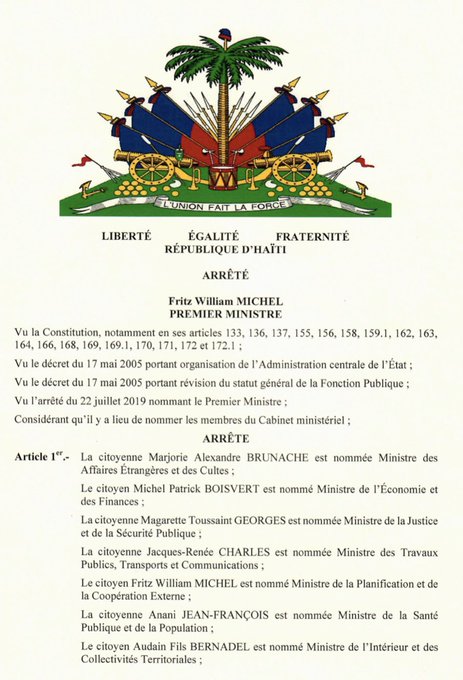 L'UNION FAIT LA FORCE

LIBERTÉ ÉGALITÉ FRATERNITÉ
RÉPUBLIQUE D'HAÏTI

ARRÊTÉ

Fritz William MICHEL
PREMIER MINISTRE

Vu la Constitution, notamment en ses articles 133, 136, 137, 155, 156, 158, 159.1, 162, 163, 164, 166, 168, 169, 169.1, 170, 171, 172 et 172.1 ;

Vu le décret du 17 mai 2005 portant organisation de l'Administration centrale de l'État ;

Vu le décret du 17 mai 2005 portant révision du statut général de la Fonction Publique ;

Vu l'arrêté du 22 juillet 2019 nommant le Premier Ministre ;

Considérant qu'il y a lieu de nommer les membres du Cabinet ministériel ;

ARRÊTE

Article 1$^{er}$.- La citoyenne Marjorie Alexandre BRUNACHE est nommée Ministre des Affaires Étrangères et des Cultes ;

Le citoyen Michel Patrick BOISVERT est nommé Ministre de l'Économie et des Finances ;

La citoyenne Magarette Toussaint GEORGES est nommée Ministre de la Justice et de la Sécurité Publique ;

La citoyenne Jacques-Renée CHARLES est nommée Ministre des Travaux Publics, Transports et Communications ;

Le citoyen Fritz William MICHEL est nommé Ministre de la Planification et de la Coopération Externe ;

La citoyenne Anani JEAN-FRANÇOIS est nommée Ministre de la Santé Publique et de la Population ;

Le citoyen Audain Fils BERNADEL est nommé Ministre de l'Intérieur et des Collectivités Territoriales ;